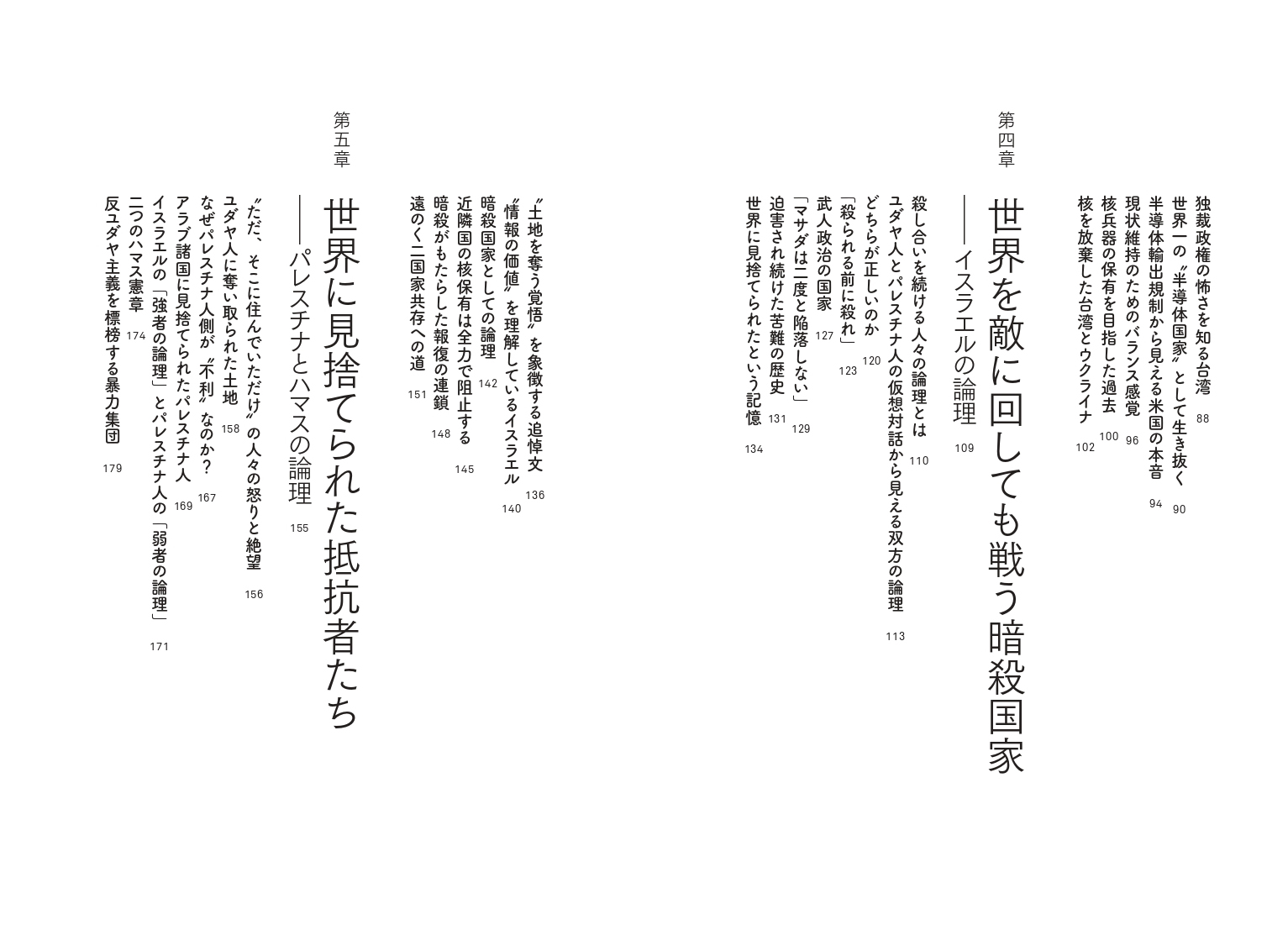 独裁政権の怖さを知る台湾 88
世界一の〝半導体国家〟として生き抜く 90
半導体輸出規制から見える米国の本音 94
現状維持のためのバランス感覚 96
核兵器の保有を目指した過去 100
核を放棄した台湾とウクライナ 102

第四章
世界を敵に回しても戦う暗殺国家
――イスラエルの論理 109

殺し合いを続ける人々の論理とは 110
ユダヤ人とパレスチナ人の仮想対話から見える双方の論理 113
どちらが正しいのか 120
「殺られる前に殺れ」 123
武人政治の国家 127
「マサダは二度と陥落しない」 129
迫害され続けた苦難の歴史 131
世界に見捨てられたという記憶 134

〝土地を奪う覚悟〟を象徴する追悼文 136
〝情報の価値〟を理解しているイスラエル 140
暗殺国家としての論理 142
近隣国の核保有は全力で阻止する 145
暗殺がもたらした報復の連鎖 148
遠のく二国家共存への道 151

第五章
世界に見捨てられた抵抗者たち
――パレスチナとハマスの論理 155

〝ただ、そこに住んでいただけ〟の人々の怒りと絶望 156
ユダヤ人に奪い取られた土地 158
なぜパレスチナ人側が〝不利〟なのか？ 167
アラブ諸国に見捨てられたパレスチナ人 169
イスラエルの「強者の論理」とパレスチナ人の「弱者の論理」 171
二つのハマス憲章 174
反ユダヤ主義を標榜する暴力集団 179